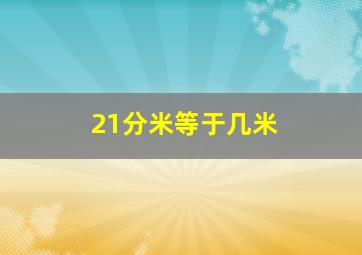 21分米等于几米